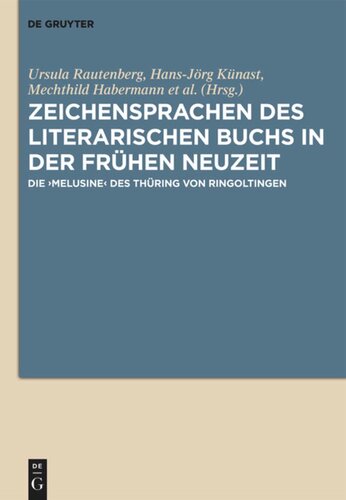 DE GRUYTER

Ursula Rautenberg, Hans-Jörg Künast, Mechthild Habermann et al. (Hrsg.)

ZEICHENSPRACHEN DES LITERARISCHEN BUCHS IN DER FRÜHEN NEUZEIT

DIE ›MELUSINE‹ DES THÜRING VON RINGOLTINGEN

DE G